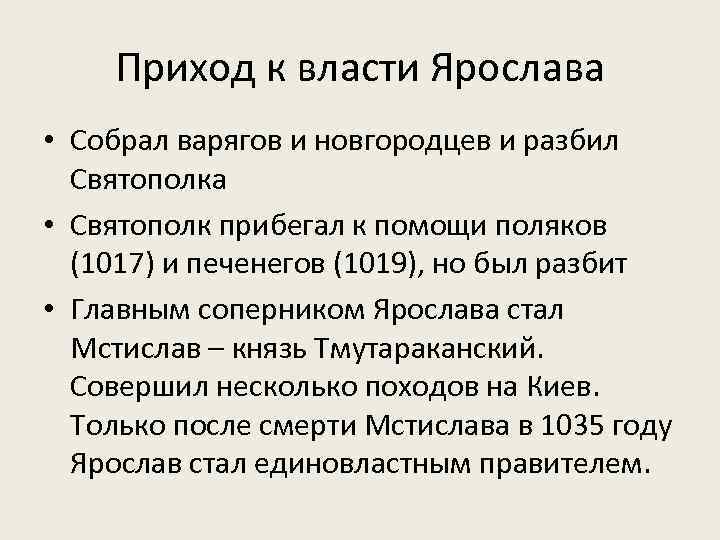 Приход к власти Ярослава

• Собрал варягов и новгородцев и разбил Святополка

• Святополк прибегал к помощи поляков (1017) и печенегов (1019), но был разбит

• Главным соперником Ярослава стал Мстислав – князь Тмутараканский. Совершил несколько походов на Киев. Только после смерти Мстислава в 1035 году Ярослав стал единовластным правителем.